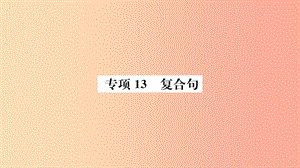 专项 13　复合句